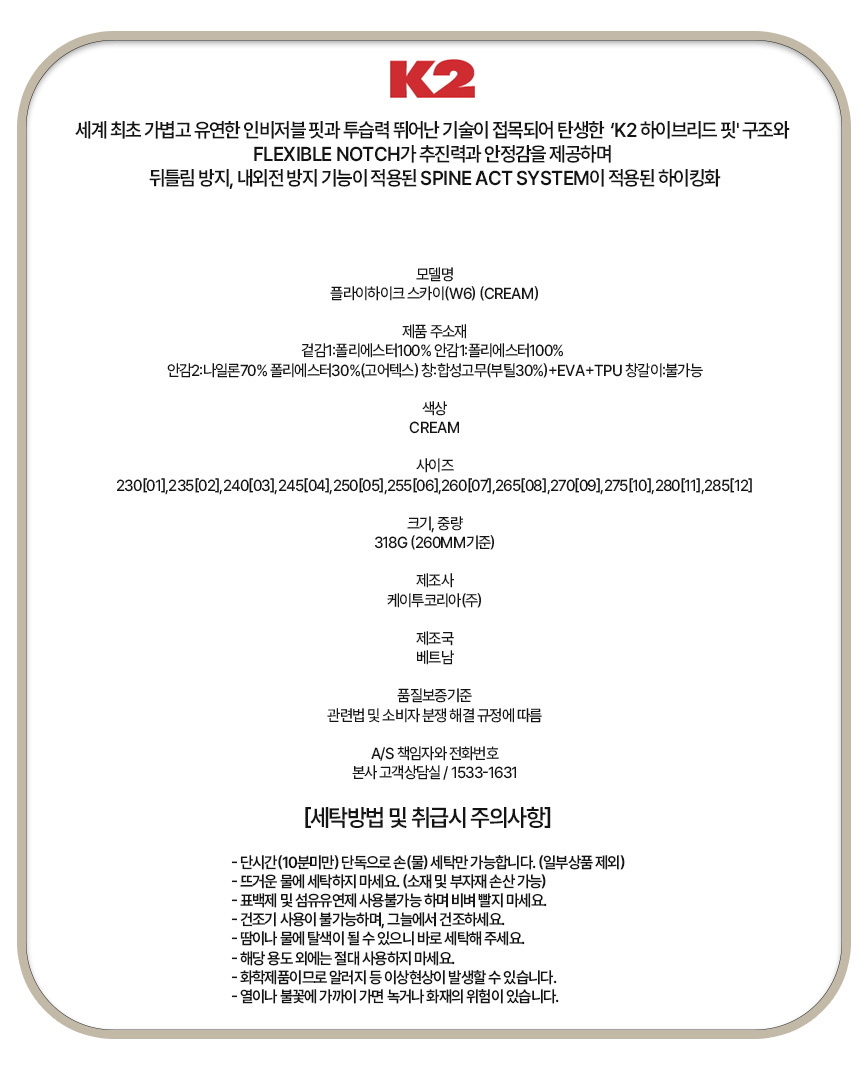 K2

세계 최초 가볍고 유연한 인비저블 핏과 투습력 뛰어난 기술이 접목되어 탄생한 'K2 하이브리드 핏' 구조와
FLEXIBLE NOTCH가 추진력과 안정감을 제공하며
뒤틀림 방지, 내외전 방지 기능이 적용된 SPINE ACT SYSTEM이 적용된 하이킹화

모델명
플라이하이크 스카이(W6) (CREAM)

제품 주소재
겉감1:폴리에스터100% 안감1:폴리에스터100%
안감2:나일론70% 폴리에스터30%(고어텍스) 창:합성고무(부틸30%)+EVA+TPU 창갈이:불가능

색상
CREAM

사이즈
230[01],235[02],240[03],245[04],250[05],255[06],260[07],265[08],270[09],275[10],280[11],285[12]

크기, 중량
318G (260MM기준)

제조사
케이투코리아(주)

제조국
베트남

품질보증기준
관련법 및 소비자 분쟁 해결 규정에 따름

A/S 책임자와 전화번호
본사 고객상담실 / 1533-1631

[세탁방법 및 취급시 주의사항]

- 단시간(10분미만) 단독으로 손(물) 세탁만 가능합니다. (일부상품 제외)
- 뜨거운 물에 세탁하지 마세요. (소재 및 부자재 손산 가능)
- 표백제 및 섬유유연제 사용불가능 하며 비벼 빨지 마세요.
- 건조기 사용이 불가능하며, 그늘에서 건조하세요.
- 땀이나 물에 탈색이 될 수 있으니 바로 세탁해 주세요.
- 해당 용도 외에는 절대 사용하지 마세요.
- 화학제품이므로 알러지 등 이상현상이 발생할 수 있습니다.
- 열이나 불꽃에 가까이 가면 녹거나 화재의 위험이 있습니다.